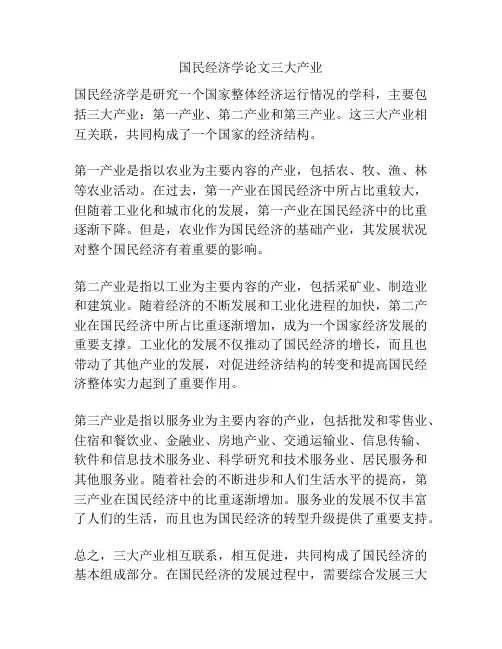 国民经济学论文三大产业

国民经济学是研究一个国家整体经济运行情况的学科，主要包括三大产业：第一产业、第二产业和第三产业。这三大产业相互关联，共同构成了一个国家的经济结构。

第一产业是指以农业为主要内容的产业，包括农、牧、渔、林等农业活动。在过去，第一产业在国民经济中所占比重较大，但随着工业化和城市化的发展，第一产业在国民经济中的比重逐渐下降。但是，农业作为国民经济的基础产业，其发展状况对整个国民经济有着重要的影响。

第二产业是指以工业为主要内容的产业，包括采矿业、制造业和建筑业。随着经济的不断发展和工业化进程的加快，第二产业在国民经济中所占比重逐渐增加，成为一个国家经济发展的重要支撑。工业化的发展不仅推动了国民经济的增长，而且也带动了其他产业的发展，对促进经济结构的转变和提高国民经济整体实力起到了重要作用。

第三产业是指以服务业为主要内容的产业，包括批发和零售业、住宿和餐饮业、金融业、房地产业、交通运输业、信息传输、软件和信息技术服务业、科学研究和技术服务业、居民服务和其他服务业。随着社会的不断进步和人们生活水平的提高，第三产业在国民经济中的比重逐渐增加。服务业的发展不仅丰富了人们的生活，而且也为国民经济的转型升级提供了重要支持。

总之，三大产业相互联系，相互促进，共同构成了国民经济的基本组成部分。在国民经济的发展过程中，需要综合发展三大